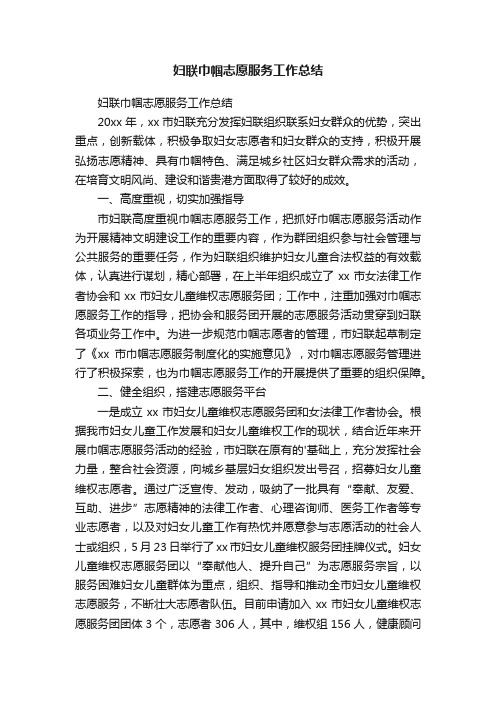 妇联巾帼志愿服务工作总结

妇联巾帼志愿服务工作总结

20xx 年，xx 市妇联充分发挥妇联组织联系妇女群众的优势，突出重点，创新载体，积极争取妇女志愿者和妇女群众的支持，积极开展弘扬志愿精神、具有巾帼特色、满足城乡社区妇女群众需求的活动，在培育文明风尚、建设和谐贵港方面取得了较好的成效。

一、高度重视，切实加强指导

市妇联高度重视巾帼志愿服务工作，把抓好巾帼志愿服务活动作为开展精神文明建设工作的重要内容，作为群团组织参与社会管理与公共服务的重要任务，作为妇联组织维护妇女儿童合法权益的有效载体，认真进行谋划，精心部署，在上半年组织成立了 xx 市女法律工作者协会和 xx 市妇女儿童维权志愿服务团；工作中，注重加强对巾帼志愿服务工作的指导，把协会和服务团开展的志愿服务活动贯穿到妇联各项业务工作中。为进一步规范巾帼志愿者的管理，市妇联起草制定了《xx 市巾帼志愿服务制度化的实施意见》，对巾帼志愿服务管理进行了积极探索，也为巾帼志愿服务工作的开展提供了重要的组织保障。

二、健全组织，搭建志愿服务平台

一是成立 xx 市妇女儿童维权志愿服务团和女法律工作者协会。根据我市妇女儿童工作发展和妇女儿童维权工作的现状，结合近年来开展巾帼志愿服务活动的经验，市妇联在原有的'基础上，充分发挥社会力量，整合社会资源，向城乡基层妇女组织发出号召，招募妇女儿童维权志愿者。通过广泛宣传、发动，吸纳了一批具有“奉献、友爱、互助、进步”志愿精神的法律工作者、心理咨询师、医务工作者等专业志愿者，以及对妇女儿童工作有热忱并愿意参与志愿活动的社会人士或组织，5 月 23 日举行了 xx 市妇女儿童维权服务团挂牌仪式。妇女儿童维权志愿服务团以“奉献他人、提升自己”为志愿服务宗旨，以服务困难妇女儿童群体为重点，组织、指导和推动全市妇女儿童维权志愿服务，不断壮大志愿者队伍。目前申请加入 xx 市妇女儿童维权志愿服务团团体 3 个，志愿者 306 人，其中，维权组 156 人，健康顾问